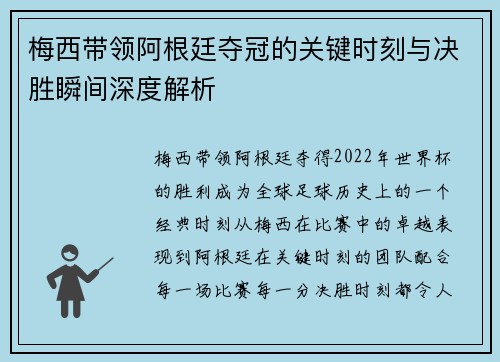 梅西带领阿根廷夺冠的关键时刻与决胜瞬间深度解析

梅西带领阿根廷夺得2022年世界杯的胜利成为全球足球历史上的一个经典时刻从梅西在比赛中的卓越表现到阿根廷在关键时刻的团队配合每一场比赛每一分决胜时刻都令人